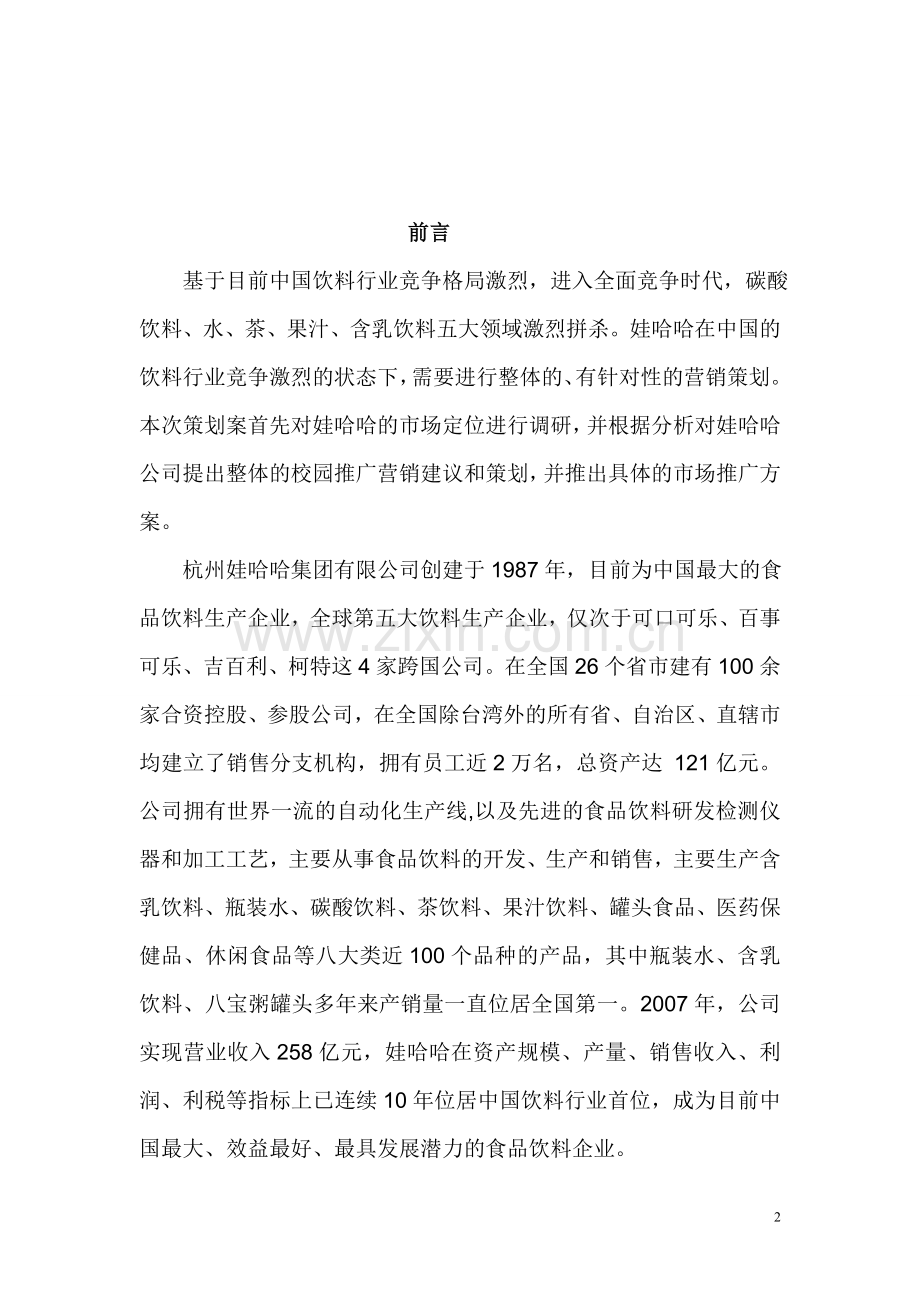 前言

基于目前中国饮料行业竞争格局激烈，进入全面竞争时代，碳酸饮料、水、茶、果汁、含乳饮料五大领域激烈拼杀。娃哈哈在中国的饮料行业竞争激烈的状态下，需要进行整体的、有针对性的营销策划。本次策划案首先对娃哈哈的市场定位进行调研，并根据分析对娃哈哈公司提出整体的校园推广营销建议和策划，并推出具体的市场推广方案。

杭州娃哈哈集团有限公司创建于 1987 年，目前为中国最大的食品饮料生产企业，全球第五大饮料生产企业，仅次于可口可乐、百事可乐、吉百利、柯特这 4 家跨国公司。在全国 26 个省市建有 100 余家合资控股、参股公司，在全国除台湾外的所有省、自治区、直辖市均建立了销售分支机构，拥有员工近 2 万名，总资产达 121 亿元。公司拥有世界一流的自动化生产线,以及先进的食品饮料研发检测仪器和加工工艺，主要从事食品饮料的开发、生产和销售，主要生产含乳饮料、瓶装水、碳酸饮料、茶饮料、果汁饮料、罐头食品、医药保健品、休闲食品等八大类近 100 个品种的产品，其中瓶装水、含乳饮料、八宝粥罐头多年来产销量一直位居全国第一。2007 年，公司实现营业收入 258 亿元，娃哈哈在资产规模、产量、销售收入、利润、利税等指标上已连续 10 年位居中国饮料行业首位，成为目前中国最大、效益最好、最具发展潜力的食品饮料企业。

www.zixin.com.cn

2